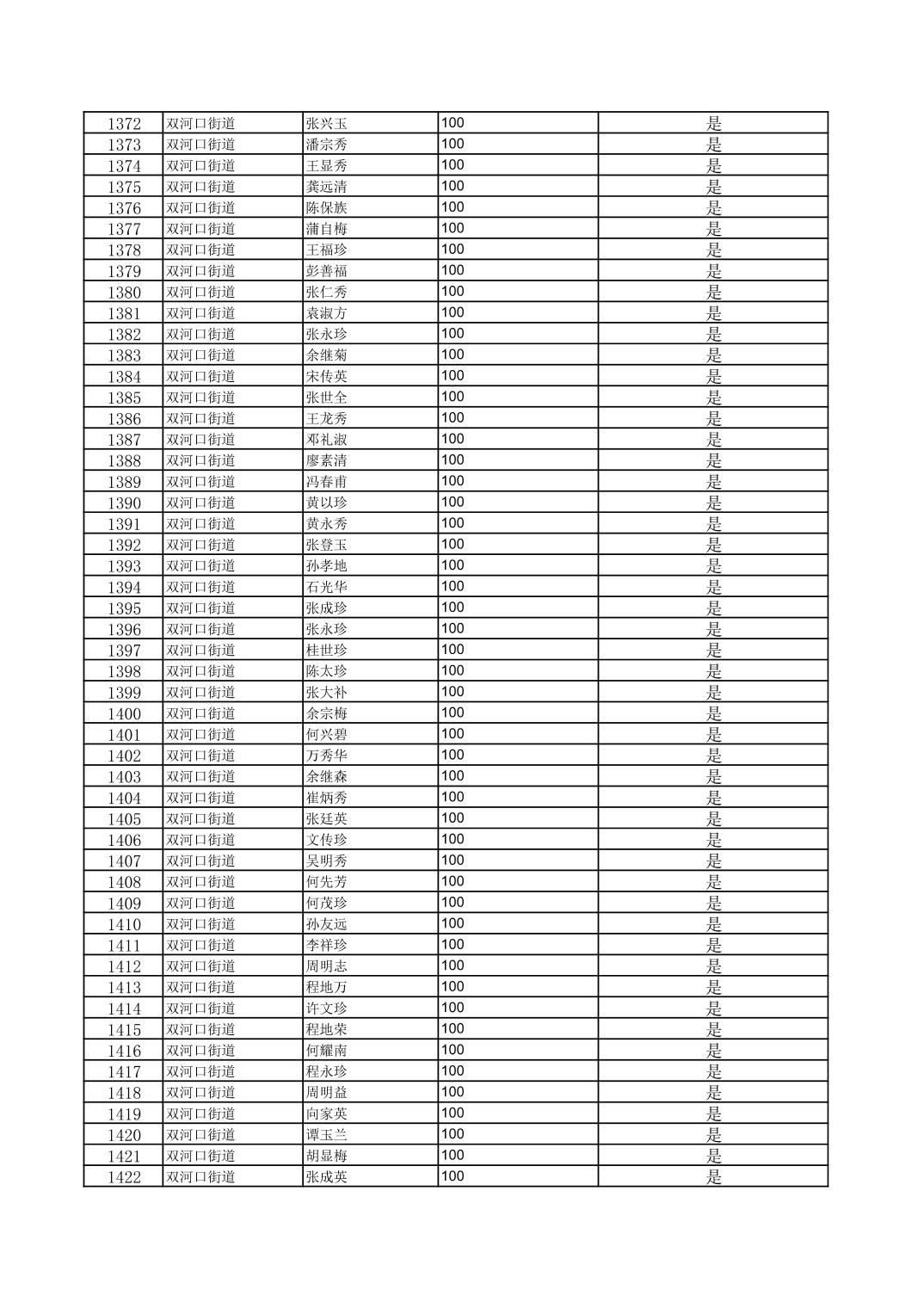 | 1372 | 双河口街道 | 张兴玉 | 100 | 是 |
|---|---|---|---|---|
| 1373 | 双河口街道 | 潘宗秀 | 100 | 是 |
| 1374 | 双河口街道 | 王显秀 | 100 | 是 |
| 1375 | 双河口街道 | 龚远清 | 100 | 是 |
| 1376 | 双河口街道 | 陈保族 | 100 | 是 |
| 1377 | 双河口街道 | 蒲自梅 | 100 | 是 |
| 1378 | 双河口街道 | 王福珍 | 100 | 是 |
| 1379 | 双河口街道 | 彭善福 | 100 | 是 |
| 1380 | 双河口街道 | 张仁秀 | 100 | 是 |
| 1381 | 双河口街道 | 袁淑方 | 100 | 是 |
| 1382 | 双河口街道 | 张永珍 | 100 | 是 |
| 1383 | 双河口街道 | 余继菊 | 100 | 是 |
| 1384 | 双河口街道 | 宋传英 | 100 | 是 |
| 1385 | 双河口街道 | 张世全 | 100 | 是 |
| 1386 | 双河口街道 | 王龙秀 | 100 | 是 |
| 1387 | 双河口街道 | 邓礼淑 | 100 | 是 |
| 1388 | 双河口街道 | 廖素清 | 100 | 是 |
| 1389 | 双河口街道 | 冯春甫 | 100 | 是 |
| 1390 | 双河口街道 | 黄以珍 | 100 | 是 |
| 1391 | 双河口街道 | 黄永秀 | 100 | 是 |
| 1392 | 双河口街道 | 张登玉 | 100 | 是 |
| 1393 | 双河口街道 | 孙孝地 | 100 | 是 |
| 1394 | 双河口街道 | 石光华 | 100 | 是 |
| 1395 | 双河口街道 | 张成珍 | 100 | 是 |
| 1396 | 双河口街道 | 张永珍 | 100 | 是 |
| 1397 | 双河口街道 | 桂世珍 | 100 | 是 |
| 1398 | 双河口街道 | 陈太珍 | 100 | 是 |
| 1399 | 双河口街道 | 张大补 | 100 | 是 |
| 1400 | 双河口街道 | 余宗梅 | 100 | 是 |
| 1401 | 双河口街道 | 何兴碧 | 100 | 是 |
| 1402 | 双河口街道 | 万秀华 | 100 | 是 |
| 1403 | 双河口街道 | 余继森 | 100 | 是 |
| 1404 | 双河口街道 | 崔炳秀 | 100 | 是 |
| 1405 | 双河口街道 | 张廷英 | 100 | 是 |
| 1406 | 双河口街道 | 文传珍 | 100 | 是 |
| 1407 | 双河口街道 | 吴明秀 | 100 | 是 |
| 1408 | 双河口街道 | 何先芳 | 100 | 是 |
| 1409 | 双河口街道 | 何茂珍 | 100 | 是 |
| 1410 | 双河口街道 | 孙友远 | 100 | 是 |
| 1411 | 双河口街道 | 李祥珍 | 100 | 是 |
| 1412 | 双河口街道 | 周明志 | 100 | 是 |
| 1413 | 双河口街道 | 程地万 | 100 | 是 |
| 1414 | 双河口街道 | 许文珍 | 100 | 是 |
| 1415 | 双河口街道 | 程地荣 | 100 | 是 |
| 1416 | 双河口街道 | 何耀南 | 100 | 是 |
| 1417 | 双河口街道 | 程永珍 | 100 | 是 |
| 1418 | 双河口街道 | 周明益 | 100 | 是 |
| 1419 | 双河口街道 | 向家英 | 100 | 是 |
| 1420 | 双河口街道 | 谭玉兰 | 100 | 是 |
| 1421 | 双河口街道 | 胡显梅 | 100 | 是 |
| 1422 | 双河口街道 | 张成英 | 100 | 是 |